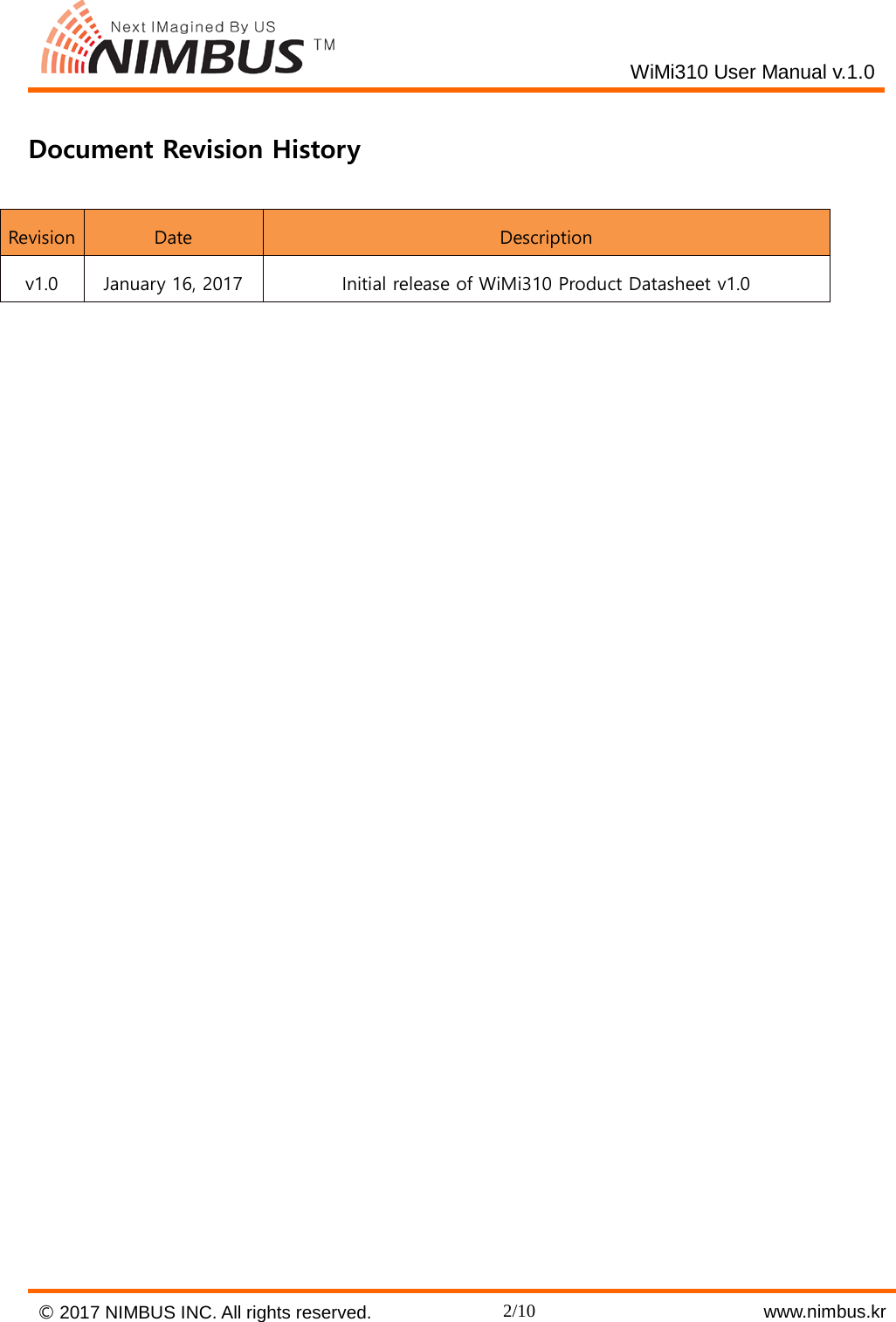 Next IMagined By US
NIMBUS TM

WiMi310 User Manual v.1.0

Document Revision History

| Revision | Date | Description |
|---|---|---|
| v1.0 | January 16, 2017 | Initial release of WiMi310 Product Datasheet v1.0 |

© 2017 NIMBUS INC. All rights reserved. 2/10 www.nimbus.kr